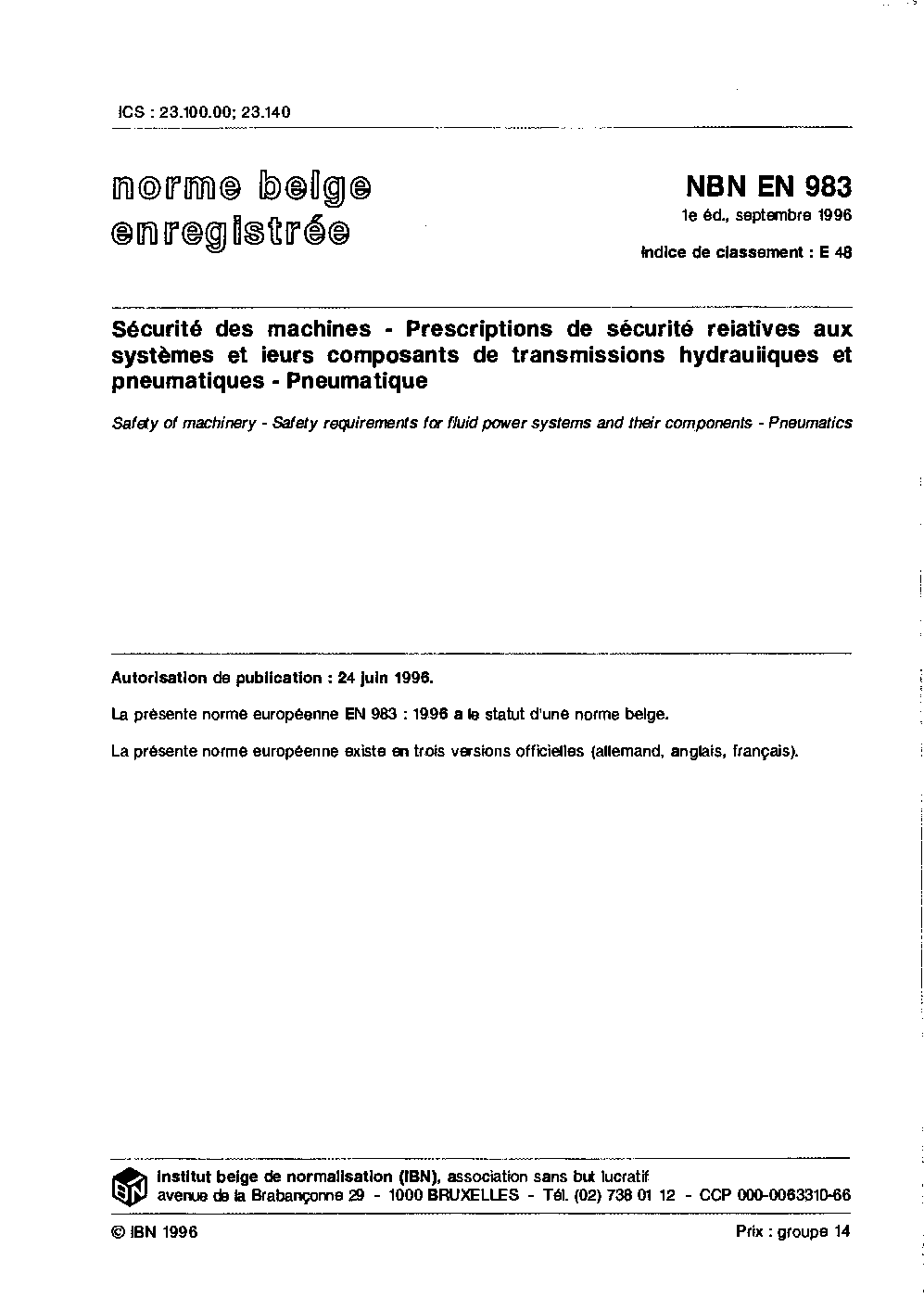 ICS : 23.100.00; 23.140

norme belge enregistrée

NBN EN 983
1e éd., septembre 1996
Indice de classement : E 48

Sécurité des machines - Prescriptions de sécurité relatives aux systèmes et leurs composants de transmissions hydrauliques et pneumatiques - Pneumatique

Safety of machinery - Safety requirements for fluid power systems and their components - Pneumatics

Autorisation de publication : 24 juin 1996.

La présente norme européenne EN 983 : 1996 a le statut d'une norme belge.

La présente norme européenne existe en trois versions officielles (allemand, anglais, français).

IBN

Institut belge de normalisation (IBN), association sans but lucratif
avenue de la Brabançonne 29 - 1000 BRUXELLES - Tél. (02) 738 01 12 - CCP 000-0063310-66

© IBN 1996

Prix : groupe 14